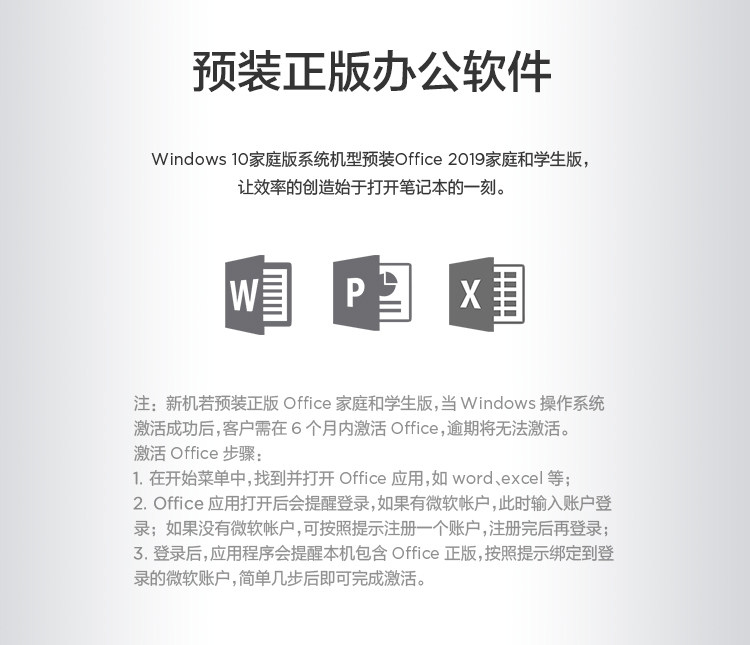 预装正版办公软件

Windows 10家庭版系统机型预装Office 2019家庭和学生版，让效率的创造始于打开笔记本的一刻。

W

P

X

注：新机若预装正版 Office 家庭和学生版，当 Windows 操作系统激活成功后，客户需在 6 个月内激活 Office，逾期将无法激活。
激活 Office 步骤：
1. 在开始菜单中，找到并打开 Office 应用，如 word、excel 等；
2. Office 应用打开后会提醒登录，如果有微软帐户，此时输入账户登录；如果没有微软帐户，可按照提示注册一个账户，注册完后再登录；
3. 登录后，应用程序会提醒本机包含 Office 正版，按照提示绑定到登录的微软账户，简单几步后即可完成激活。